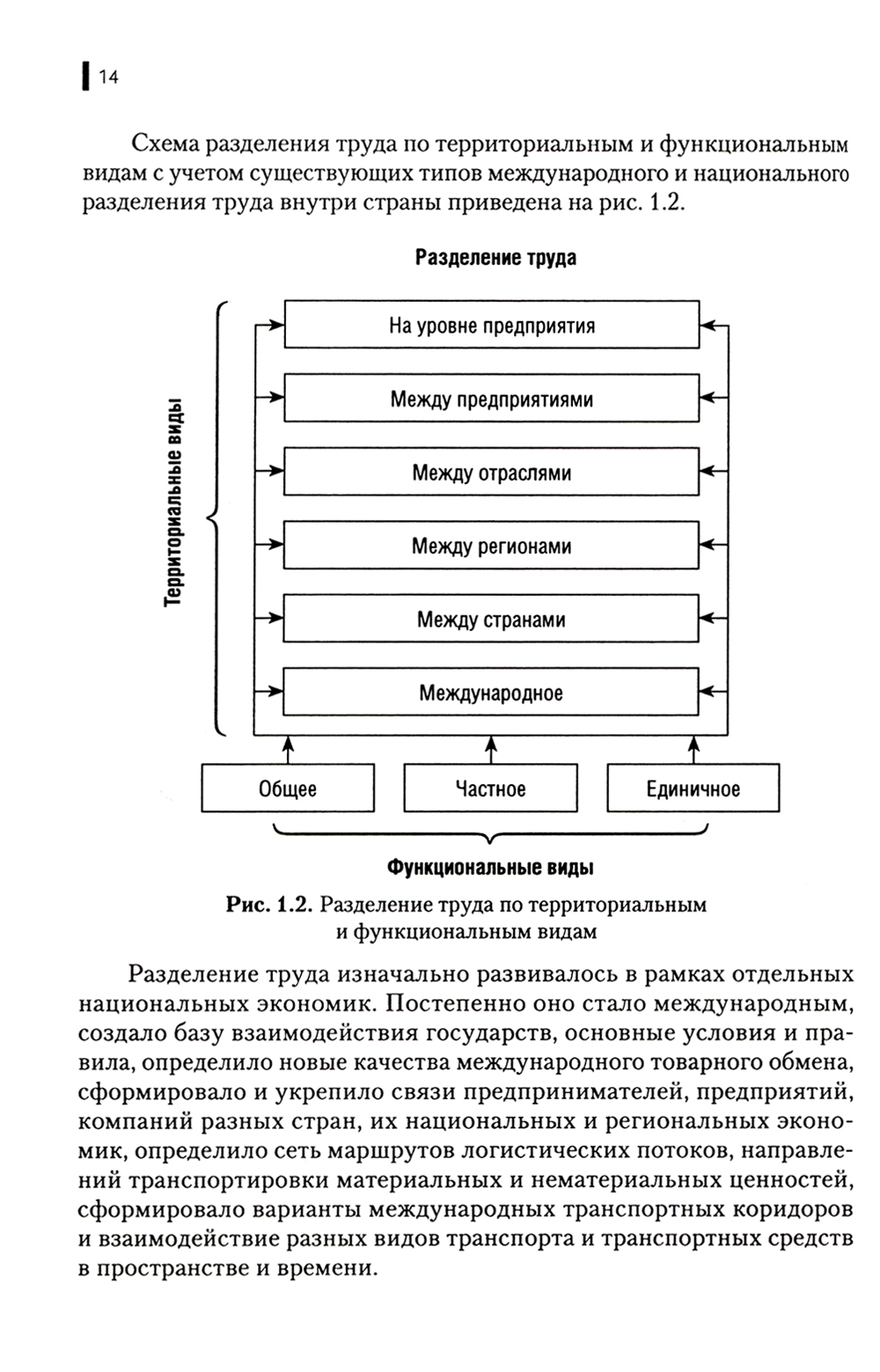 14

Схема разделения труда по территориальным и функциональным видам с учетом существующих типов международного и национального разделения труда внутри страны приведена на рис. 1.2.

Разделение труда

Территориальные виды

На уровне предприятия

Между предприятиями

Между отраслями

Между регионами

Между странами

Международное

Общее

Частное

Единичное

Функциональные виды

Рис. 1.2. Разделение труда по территориальным и функциональным видам

Разделение труда изначально развивалось в рамках отдельных национальных экономик. Постепенно оно стало международным, создало базу взаимодействия государств, основные условия и правила, определило новые качества международного товарного обмена, сформировало и укрепило связи предпринимателей, предприятий, компаний разных стран, их национальных и региональных экономик, определило сеть маршрутов логистических потоков, направлений транспортировки материальных и нематериальных ценностей, сформировало варианты международных транспортных коридоров и взаимодействие разных видов транспорта и транспортных средств в пространстве и времени.